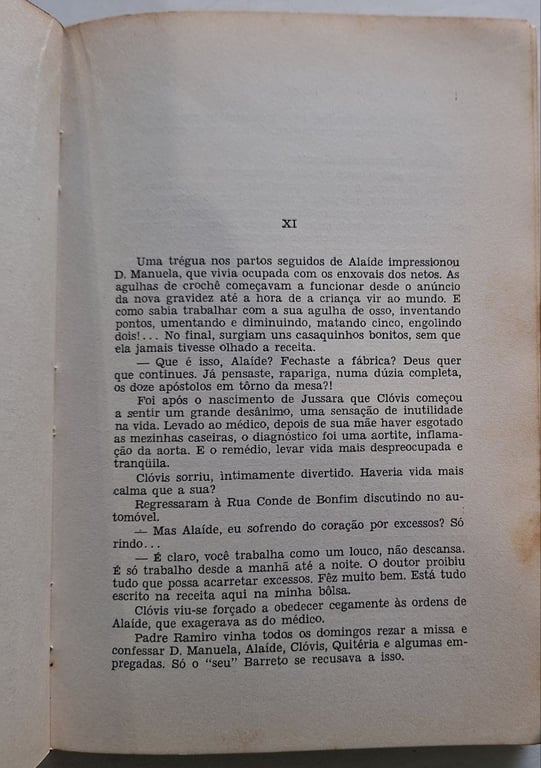 XI

Uma trégua nos partos seguidos de Alaíde impressionou D. Manuela, que vivia ocupada com os enxovais dos netos. As agulhas de crochê começavam a funcionar desde o anúncio da nova gravidez até a hora de a criança vir ao mundo. E como sabia trabalhar com a sua agulha de osso, inventando pontos, umentando e diminuindo, matando cinco, engolindo dois!... No final, surgiam uns casaquinhos bonitos, sem que ela jamais tivesse olhado a receita.

— Que é isso, Alaíde? Fechaste a fábrica? Deus quer que continues. Já pensaste, rapariga, numa dúzia completa, os doze apóstolos em tôrno da mesa?!

Foi após o nascimento de Jussara que Clóvis começou a sentir um grande desânimo, uma sensação de inutilidade na vida. Levado ao médico, depois de sua mãe haver esgotado as mezinhas caseiras, o diagnóstico foi uma aortite, inflamação da aorta. E o remédio, levar vida mais despreocupada e tranqüila.

Clóvis sorriu, intimamente divertido. Haveria vida mais calma que a sua?

Regressaram à Rua Conde de Bonfim discutindo no automóvel.

— Mas Alaíde, eu sofrendo do coração por excessos? Só rindo...

— É claro, você trabalha como um louco, não descansa. É só trabalho desde a manhã até a noite. O doutor proibiu tudo que possa acarretar excessos. Fêz muito bem. Está tudo escrito na receita aqui na minha bôlsa.

Clóvis viu-se forçado a obedecer cegamente às ordens de Alaíde, que exagerava as do médico.

Padre Ramiro vinha todos os domingos rezar a missa e confessar D. Manuela, Alaíde, Clóvis, Quitéria e algumas empregadas. Só o "seu" Barreto se recusava a isso.